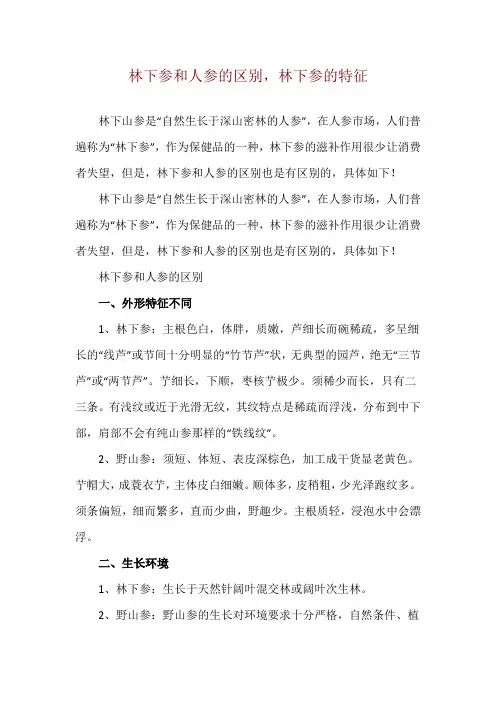 林下参和人参的区别，林下参的特征

林下山参是“自然生长于深山密林的人参”，在人参市场，人们普遍称为“林下参”，作为保健品的一种，林下参的滋补作用很少让消费者失望，但是，林下参和人参的区别也是有区别的，具体如下！

林下山参是“自然生长于深山密林的人参”，在人参市场，人们普遍称为“林下参”，作为保健品的一种，林下参的滋补作用很少让消费者失望，但是，林下参和人参的区别也是有区别的，具体如下！

林下参和人参的区别

一、外形特征不同

1、林下参：主根色白，体胖，质嫩，芦细长而碗稀疏，多呈细长的“线芦”或节间十分明显的“竹节芦”状，无典型的园芦，绝无“三节芦”或“两节芦”。艼细长，下顺，枣核艼极少。须稀少而长，只有二三条。有浅纹或近于光滑无纹，其纹特点是稀疏而浮浅，分布到中下部，肩部不会有纯山参那样的“铁线纹”。

2、野山参：须短、体短、表皮深棕色，加工成干货显老黄色。艼帽大，成蓑衣艼，主体皮白细嫩。顺体多，皮稍粗，少光泽跑纹多。须条偏短，细而繁多，直而少曲，野趣少。主根质轻，浸泡水中会漂浮。

二、生长环境

1、林下参：生长于天然针阔叶混交林或阔叶次生林。

2、野山参：野山参的生长对环境要求十分严格，自然条件、植